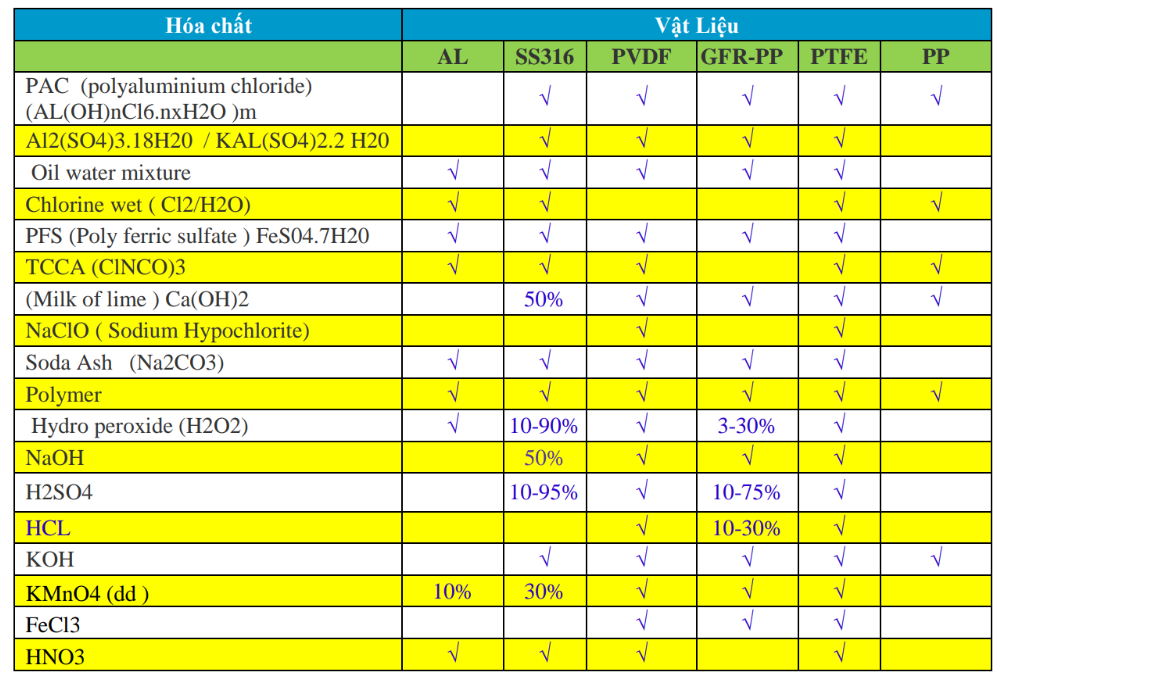 | Hóa chất | Vật Liệu | | | | | |
|---|---|---|---|---|---|---|
| | AL | SS316 | PVDF | GFR-PP | PTFE | PP |
| PAC (polyaluminium chloride) (AL(OH)nCl6.nxH2O )m | | √ | √ | √ | √ | √ |
| Al2(SO4)3.18H20 / KAL(SO4)2.2 H20 | | √ | √ | √ | √ | |
| Oil water mixture | √ | √ | √ | √ | √ | |
| Chlorine wet ( Cl2/H2O) | √ | √ | | | √ | √ |
| PFS (Poly ferric sulfate ) FeS04.7H20 | √ | √ | √ | √ | √ | |
| TCCA (ClNCO)3 | √ | √ | √ | | √ | √ |
| (Milk of lime ) Ca(OH)2 | | 50% | √ | √ | √ | √ |
| NaClO ( Sodium Hypochlorite) | | | √ | | √ | |
| Soda Ash (Na2CO3) | √ | √ | √ | √ | √ | |
| Polymer | √ | √ | √ | √ | √ | √ |
| Hydro peroxide (H2O2) | √ | 10-90% | √ | 3-30% | √ | |
| NaOH | | 50% | √ | √ | √ | |
| H2SO4 | | 10-95% | √ | 10-75% | √ | |
| HCL | | | √ | 10-30% | √ | |
| KOH | | √ | √ | √ | √ | √ |
| KMnO4 (dd ) | 10% | 30% | √ | √ | √ | |
| FeCl3 | | | √ | √ | √ | |
| HNO3 | √ | √ | √ | | √ | |